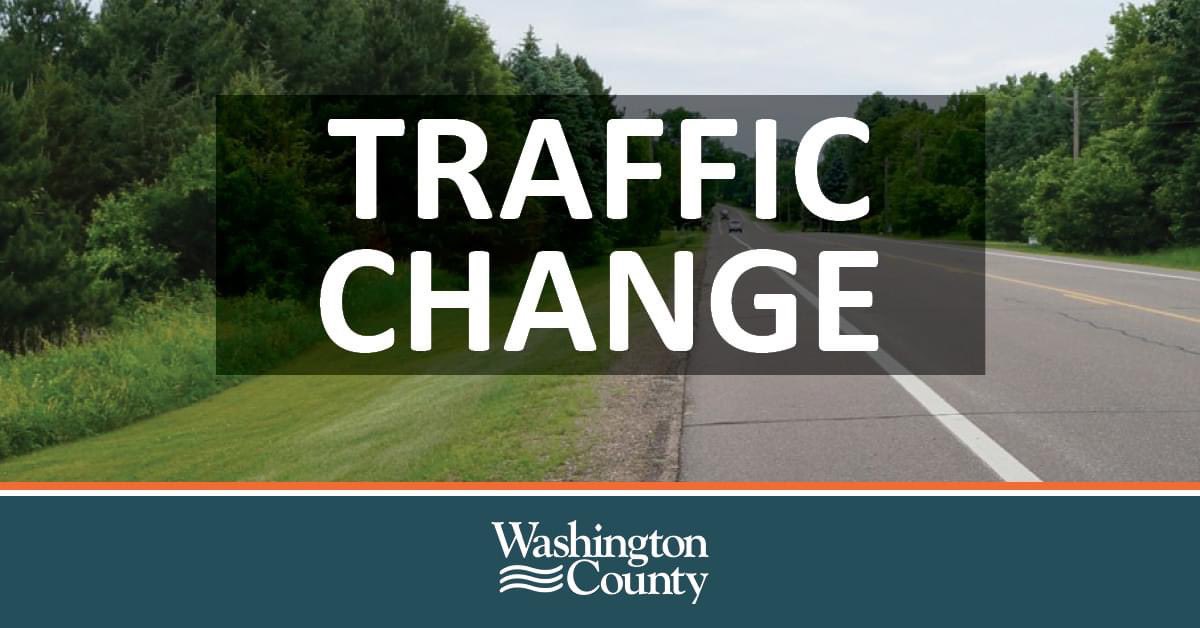 TRAFFIC CHANGE

Washington County